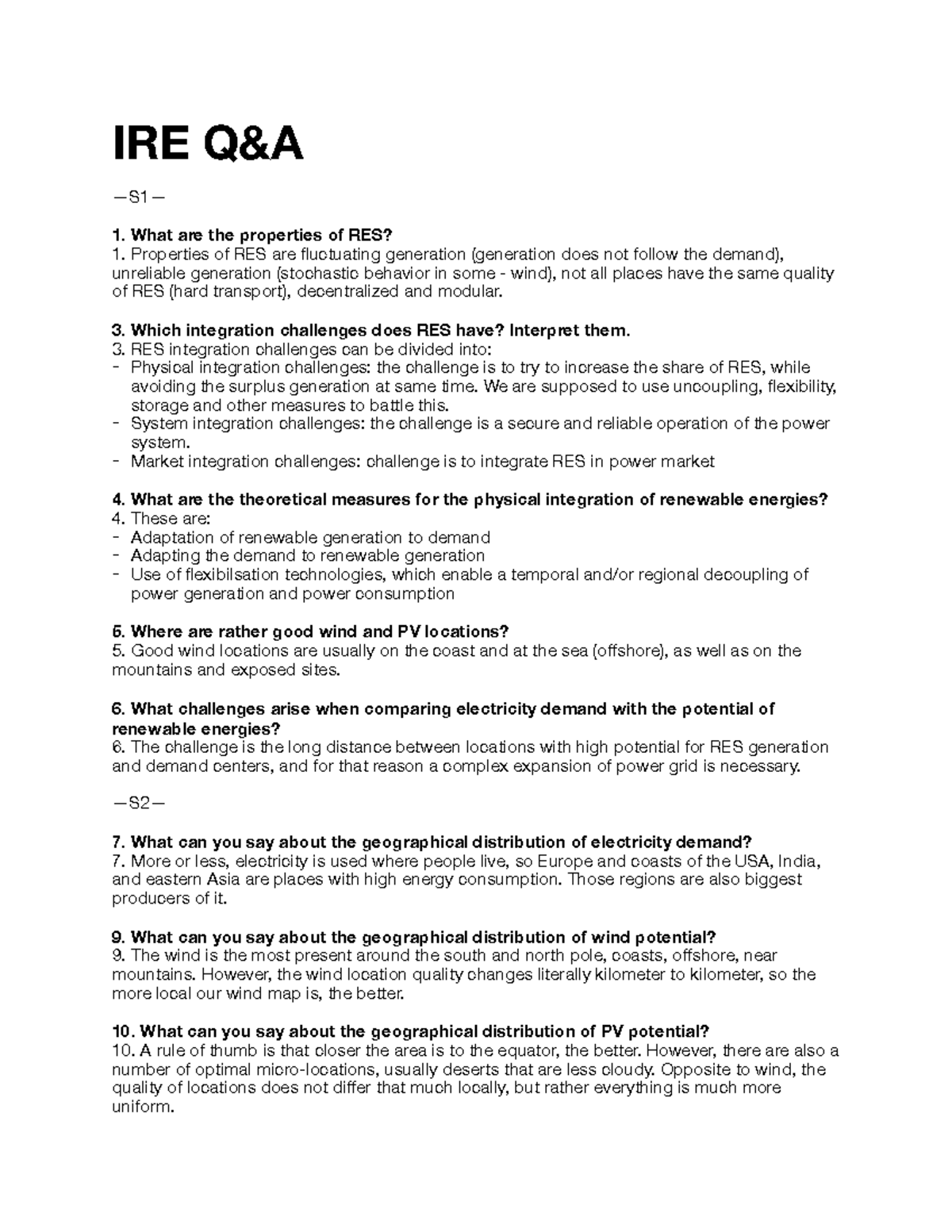 IRE Q&A

—S1—

1. What are the properties of RES?
1. Properties of RES are fluctuating generation (generation does not follow the demand), unreliable generation (stochastic behavior in some - wind), not all places have the same quality of RES (hard transport), decentralized and modular.

3. Which integration challenges does RES have? Interpret them.
3. RES integration challenges can be divided into:
- Physical integration challenges: the challenge is to try to increase the share of RES, while avoiding the surplus generation at same time. We are supposed to use uncoupling, flexibility, storage and other measures to battle this.
- System integration challenges: the challenge is a secure and reliable operation of the power system.
- Market integration challenges: challenge is to integrate RES in power market

4. What are the theoretical measures for the physical integration of renewable energies?
4. These are:
- Adaptation of renewable generation to demand
- Adapting the demand to renewable generation
- Use of flexibilsation technologies, which enable a temporal and/or regional decoupling of power generation and power consumption

5. Where are rather good wind and PV locations?
5. Good wind locations are usually on the coast and at the sea (offshore), as well as on the mountains and exposed sites.

6. What challenges arise when comparing electricity demand with the potential of renewable energies?
6. The challenge is the long distance between locations with high potential for RES generation and demand centers, and for that reason a complex expansion of power grid is necessary.

—S2—

7. What can you say about the geographical distribution of electricity demand?
7. More or less, electricity is used where people live, so Europe and coasts of the USA, India, and eastern Asia are places with high energy consumption. Those regions are also biggest producers of it.

9. What can you say about the geographical distribution of wind potential?
9. The wind is the most present around the south and north pole, coasts, offshore, near mountains. However, the wind location quality changes literally kilometer to kilometer, so the more local our wind map is, the better.

10. What can you say about the geographical distribution of PV potential?
10. A rule of thumb is that closer the area is to the equator, the better. However, there are also a number of optimal micro-locations, usually deserts that are less cloudy. Opposite to wind, the quality of locations does not differ that much locally, but rather everything is much more uniform.